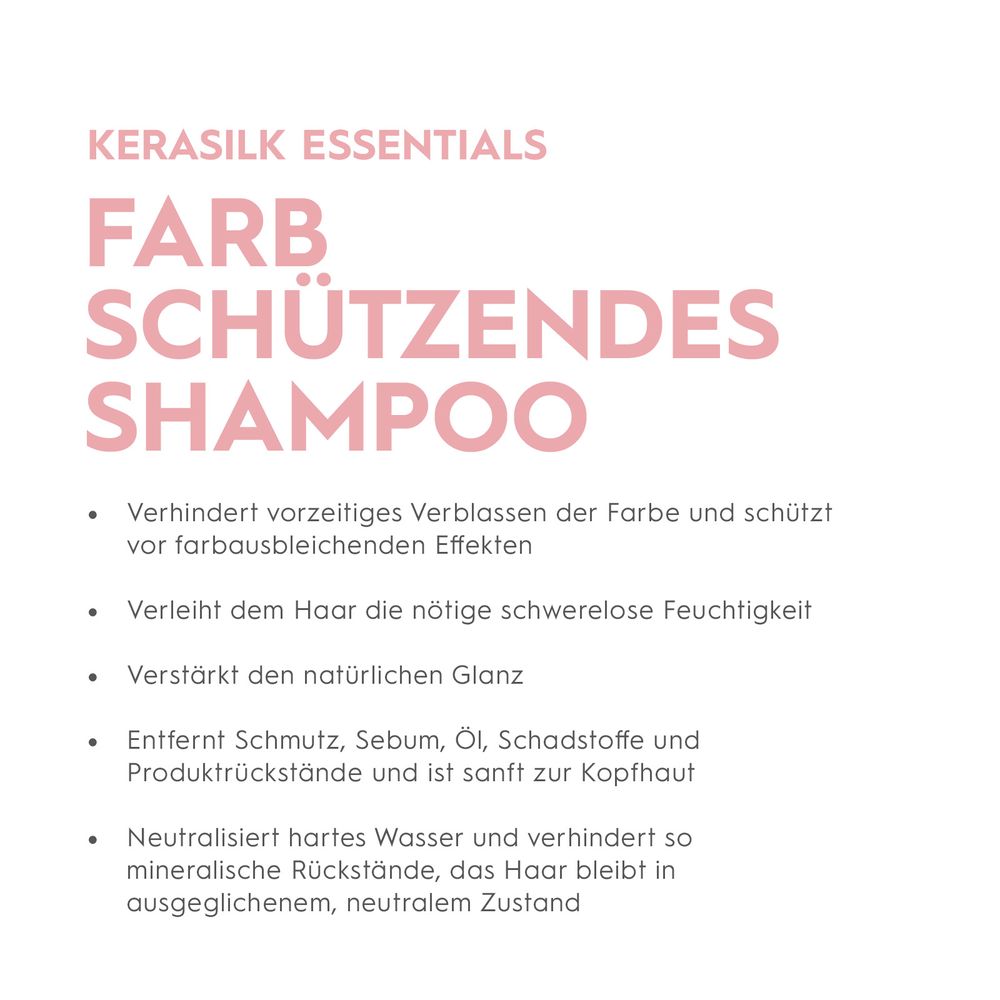 KERASILK ESSENTIALS

FARB
SCHÜTZENDES
SHAMPOO

• Verhindert vorzeitiges Verblassen der Farbe und schützt vor farbausbleichenden Effekten

• Verleiht dem Haar die nötige schwerelose Feuchtigkeit

• Verstärkt den natürlichen Glanz

• Entfernt Schmutz, Sebum, Öl, Schadstoffe und Produktrückstände und ist sanft zur Kopfhaut

• Neutralisiert hartes Wasser und verhindert so mineralische Rückstände, das Haar bleibt in ausgeglichenem, neutralem Zustand